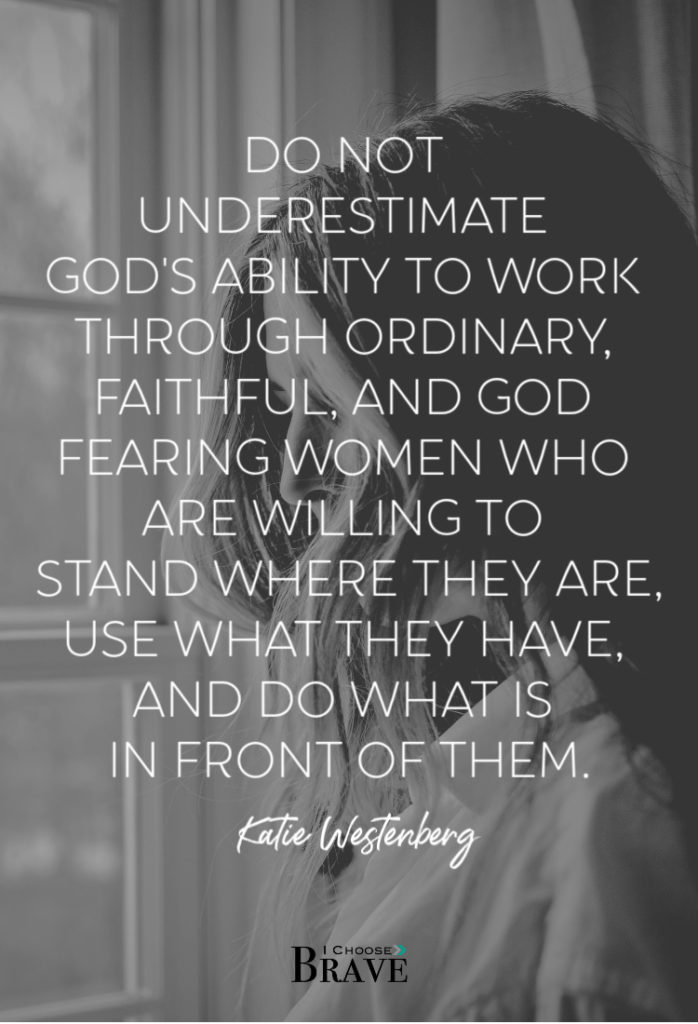 DO NOT UNDERESTIMATE GOD'S ABILITY TO WORK THROUGH ORDINARY, FAITHFUL, AND GOD FEARING WOMEN WHO ARE WILLING TO STAND WHERE THEY ARE, USE WHAT THEY HAVE, AND DO WHAT IS IN FRONT OF THEM.

Katie Westenberg

I CHOOSE BRAVE